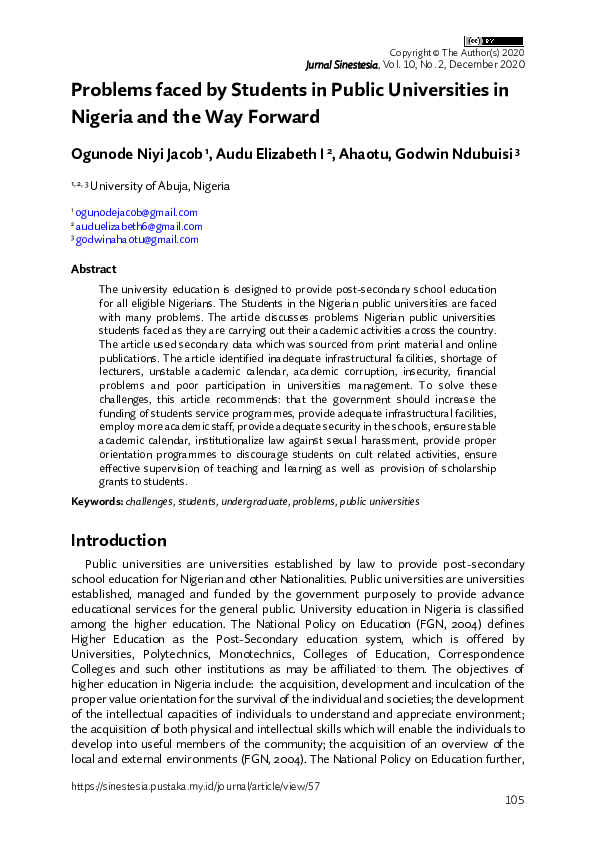 (cc) BY

Copyright © The Author(s) 2020
Jurnal Sinestesia, Vol. 10, No. 2, December 2020

Problems faced by Students in Public Universities in Nigeria and the Way Forward

Ogunode Niyi Jacob ¹, Audu Elizabeth I ², Ahaotu, Godwin Ndubuisi ³

¹, ², ³ University of Abuja, Nigeria

¹ ogunodejacob@gmail.com
² auduelizabeth6@gmail.com
³ godwinahaotu@gmail.com

Abstract

The university education is designed to provide post-secondary school education for all eligible Nigerians. The Students in the Nigerian public universities are faced with many problems. The article discusses problems Nigerian public universities students faced as they are carrying out their academic activities across the country. The article used secondary data which was sourced from print material and online publications. The article identified inadequate infrastructural facilities, shortage of lecturers, unstable academic calendar, academic corruption, insecurity, financial problems and poor participation in universities management. To solve these challenges, this article recommends: that the government should increase the funding of students service programmes, provide adequate infrastructural facilities, employ more academic staff, provide adequate security in the schools, ensure stable academic calendar, institutionalize law against sexual harassment, provide proper orientation programmes to discourage students on cult related activities, ensure effective supervision of teaching and learning as well as provision of scholarship grants to students.

Keywords: challenges, students, undergraduate, problems, public universities

Introduction

Public universities are universities established by law to provide post-secondary school education for Nigerian and other Nationalities. Public universities are universities established, managed and funded by the government purposely to provide advance educational services for the general public. University education in Nigeria is classified among the higher education. The National Policy on Education (FGN, 2004) defines Higher Education as the Post-Secondary education system, which is offered by Universities, Polytechnics, Monotechnics, Colleges of Education, Correspondence Colleges and such other institutions as may be affiliated to them. The objectives of higher education in Nigeria include: the acquisition, development and inculcation of the proper value orientation for the survival of the individual and societies; the development of the intellectual capacities of individuals to understand and appreciate environment; the acquisition of both physical and intellectual skills which will enable the individuals to develop into useful members of the community; the acquisition of an overview of the local and external environments (FGN, 2004). The National Policy on Education further,

https://sinestesia.pustaka.my.id/journal/article/view/57

105